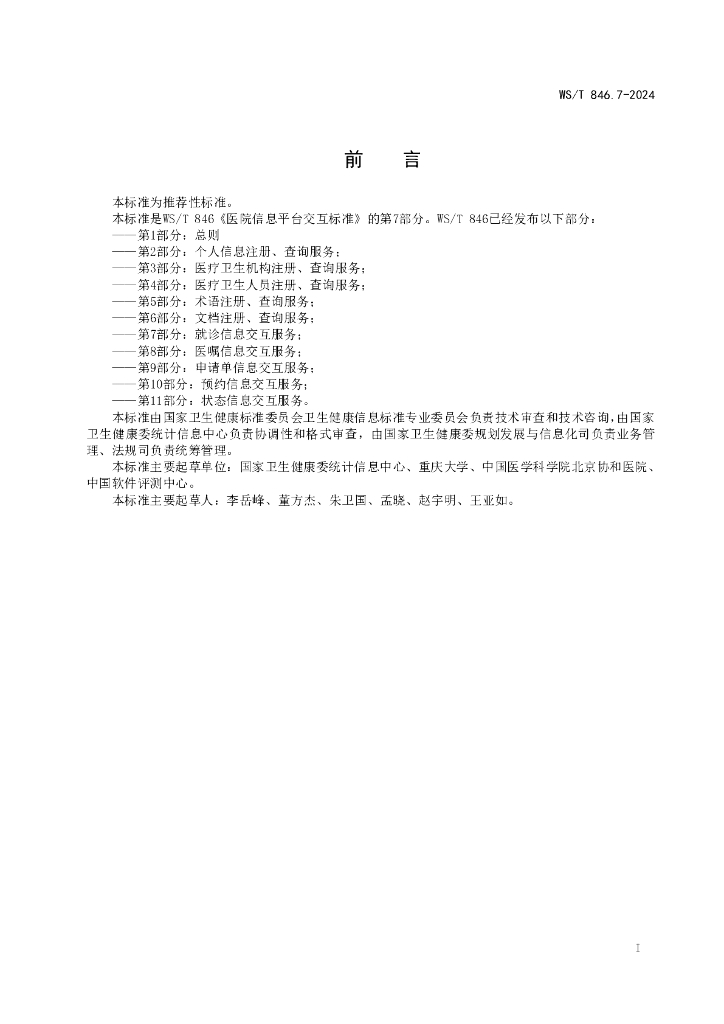 WS/T 846.7-2024

前　言

本标准为推荐性标准。

本标准是WS/T 846《医院信息平台交互标准》的第7部分。WS/T 846已经发布以下部分：

——第1部分：总则

——第2部分：个人信息注册、查询服务；

——第3部分：医疗卫生机构注册、查询服务；

——第4部分：医疗卫生人员注册、查询服务；

——第5部分：术语注册、查询服务；

——第6部分：文档注册、查询服务；

——第7部分：就诊信息交互服务；

——第8部分：医嘱信息交互服务；

——第9部分：申请单信息交互服务；

——第10部分：预约信息交互服务；

——第11部分：状态信息交互服务。

本标准由国家卫生健康标准委员会卫生健康信息标准专业委员会负责技术审查和技术咨询，由国家卫生健康委统计信息中心负责协调性和格式审查，由国家卫生健康委规划发展与信息化司负责业务管理、法规司负责统筹管理。

本标准主要起草单位：国家卫生健康委统计信息中心、重庆大学、中国医学科学院北京协和医院、中国软件评测中心。

本标准主要起草人：李岳峰、董方杰、朱卫国、孟晓、赵宇明、王亚如。

I